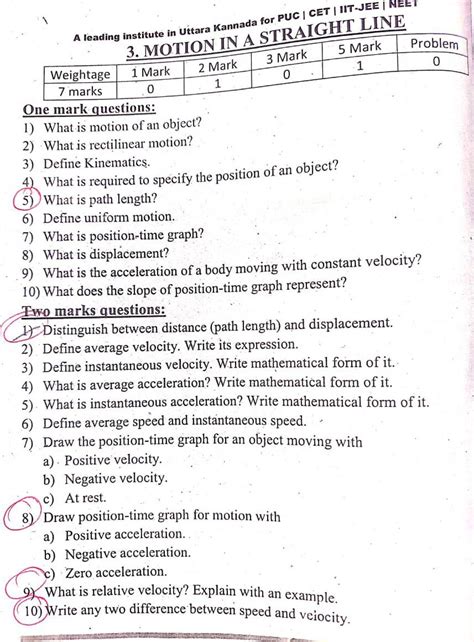 A leading institute in Uttara Kannada for PUC | CET | IIT-JEE | NEET

3. MOTION IN A STRAIGHT LINE

| Weightage | 1 Mark | 2 Mark | 3 Mark | 5 Mark | Problem |
|---|---|---|---|---|---|
| 7 marks | 0 | 1 | 0 | 1 | 0 |

One mark questions:
1) What is motion of an object?
2) What is rectilinear motion?
3) Define Kinematics.
4) What is required to specify the position of an object?
5) What is path length?
6) Define uniform motion.
7) What is position-time graph?
8) What is displacement?
9) What is the acceleration of a body moving with constant velocity?
10) What does the slope of position-time graph represent?

Two marks questions:
1) Distinguish between distance (path length) and displacement.
2) Define average velocity. Write its expression.
3) Define instantaneous velocity. Write mathematical form of it.
4) What is average acceleration? Write mathematical form of it.
5) What is instantaneous acceleration? Write mathematical form of it.
6) Define average speed and instantaneous speed.
7) Draw the position-time graph for an object moving with
a) Positive velocity.
b) Negative velocity.
c) At rest.
8) Draw position-time graph for motion with
a) Positive acceleration.
b) Negative acceleration.
c) Zero acceleration.
9) What is relative velocity? Explain with an example.
10) Write any two difference between speed and velocity.